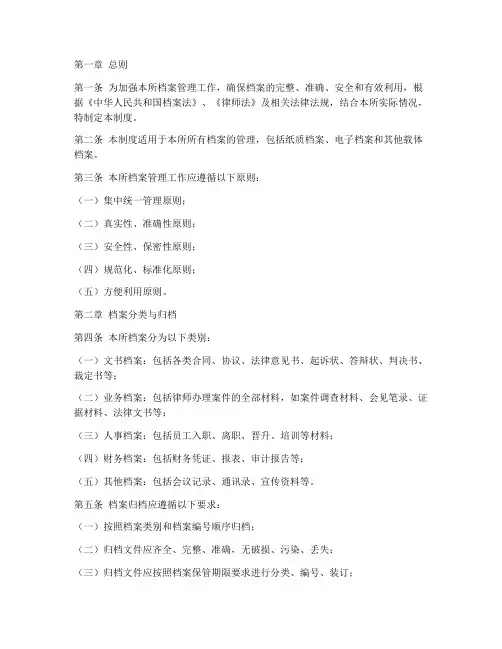 第一章 总则

第一条 为加强本所档案管理工作，确保档案的完整、准确、安全和有效利用，根据《中华人民共和国档案法》、《律师法》及相关法律法规，结合本所实际情况，特制定本制度。

第二条 本制度适用于本所所有档案的管理，包括纸质档案、电子档案和其他载体档案。

第三条 本所档案管理工作应遵循以下原则：

（一）集中统一管理原则；

（二）真实性、准确性原则；

（三）安全性、保密性原则；

（四）规范化、标准化原则；

（五）方便利用原则。

第二章 档案分类与归档

第四条 本所档案分为以下类别：

（一）文书档案：包括各类合同、协议、法律意见书、起诉状、答辩状、判决书、裁定书等；

（二）业务档案：包括律师办理案件的全部材料，如案件调查材料、会见笔录、证据材料、法律文书等；

（三）人事档案：包括员工入职、离职、晋升、培训等材料；

（四）财务档案：包括财务凭证、报表、审计报告等；

（五）其他档案：包括会议记录、通讯录、宣传资料等。

第五条 档案归档应遵循以下要求：

（一）按照档案类别和档案编号顺序归档；

（二）归档文件应齐全、完整、准确，无破损、污染、丢失；

（三）归档文件应按照档案保管期限要求进行分类、编号、装订；